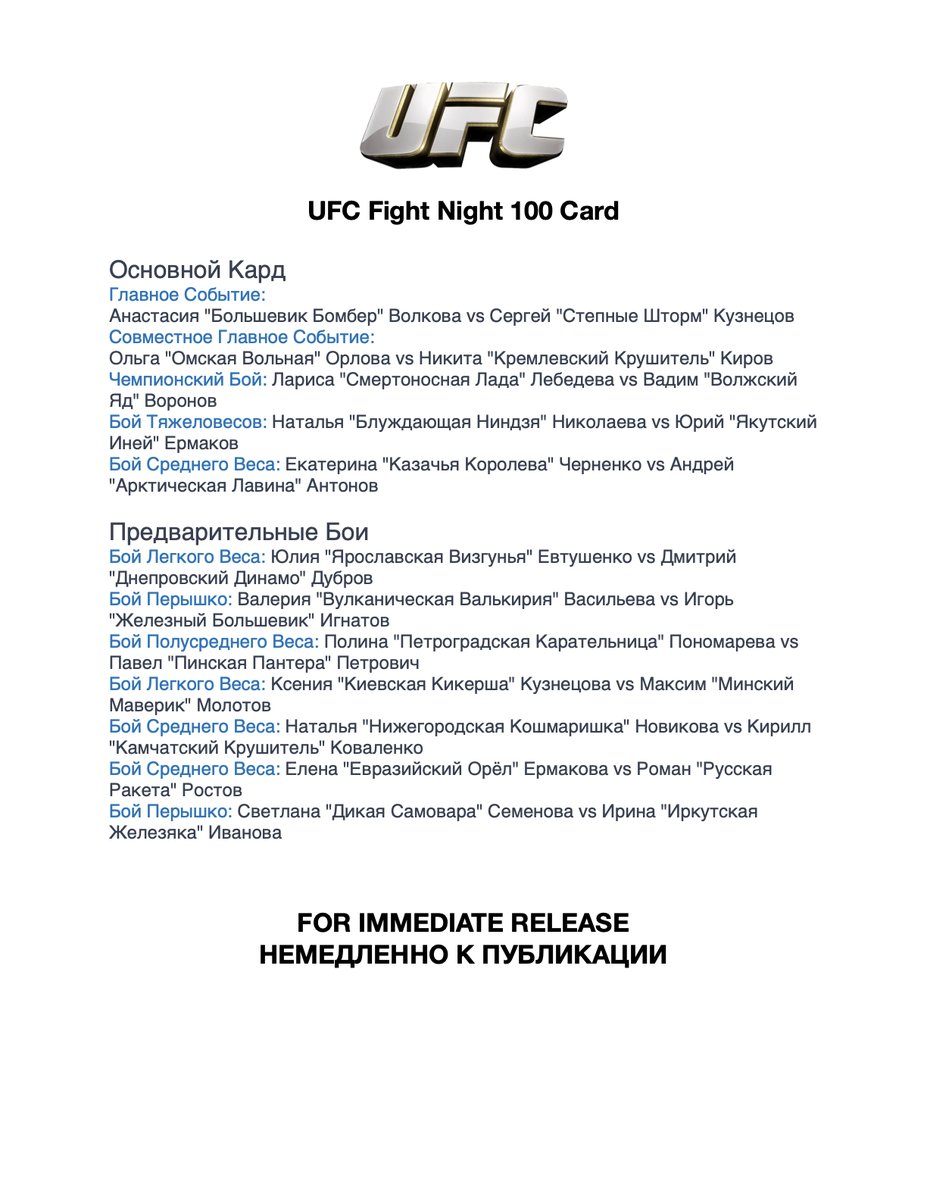 UFC

UFC Fight Night 100 Card

Основной Кард
Главное Событие:
Анастасия "Большевик Бомбер" Волкова vs Сергей "Степные Шторм" Кузнецов
Совместное Главное Событие:
Ольга "Омская Вольная" Орлова vs Никита "Кремлевский Крушитель" Киров
Чемпионский Бой: Лариса "Смертоносная Лада" Лебедева vs Вадим "Волжский Яд" Воронов
Бой Тяжеловесов: Наталья "Блуждающая Ниндзя" Николаева vs Юрий "Якутский Иней" Ермаков
Бой Среднего Веса: Екатерина "Казачья Королева" Черненко vs Андрей "Арктическая Лавина" Антонов

Предварительные Бои
Бой Легкого Веса: Юлия "Ярославская Визгунья" Евтушенко vs Дмитрий "Днепровский Динамо" Дубров
Бой Перышко: Валерия "Вулканическая Валькирия" Васильева vs Игорь "Железный Большевик" Игнатов
Бой Полусреднего Веса: Полина "Петроградская Карательница" Пономарева vs Павел "Пинская Пантера" Петрович
Бой Легкого Веса: Ксения "Киевская Кикерша" Кузнецова vs Максим "Минский Маверик" Молотов
Бой Среднего Веса: Наталья "Нижегородская Кошмаришка" Новикова vs Кирилл "Камчатский Крушитель" Коваленко
Бой Среднего Веса: Елена "Евразийский Орёл" Ермакова vs Роман "Русская Ракета" Ростов
Бой Перышко: Светлана "Дикая Самовара" Семенова vs Ирина "Иркутская Железяка" Иванова

FOR IMMEDIATE RELEASE
НЕМЕДЛЕННО К ПУБЛИКАЦИИ